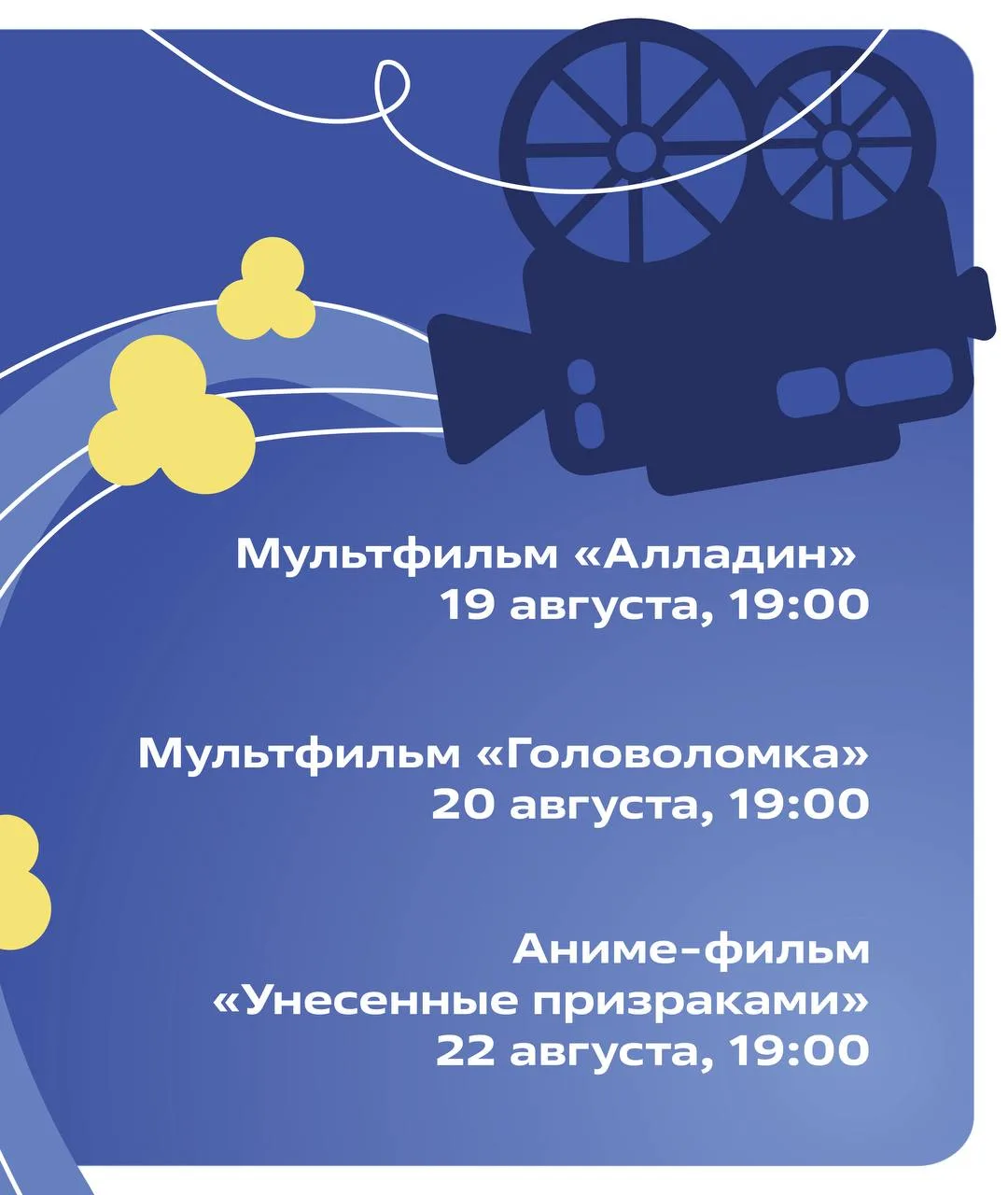 Мультфильм «Алладин»
19 августа, 19:00

Мультфильм «Головоломка»
20 августа, 19:00

Аниме-фильм
«Унесенные призраками»
22 августа, 19:00